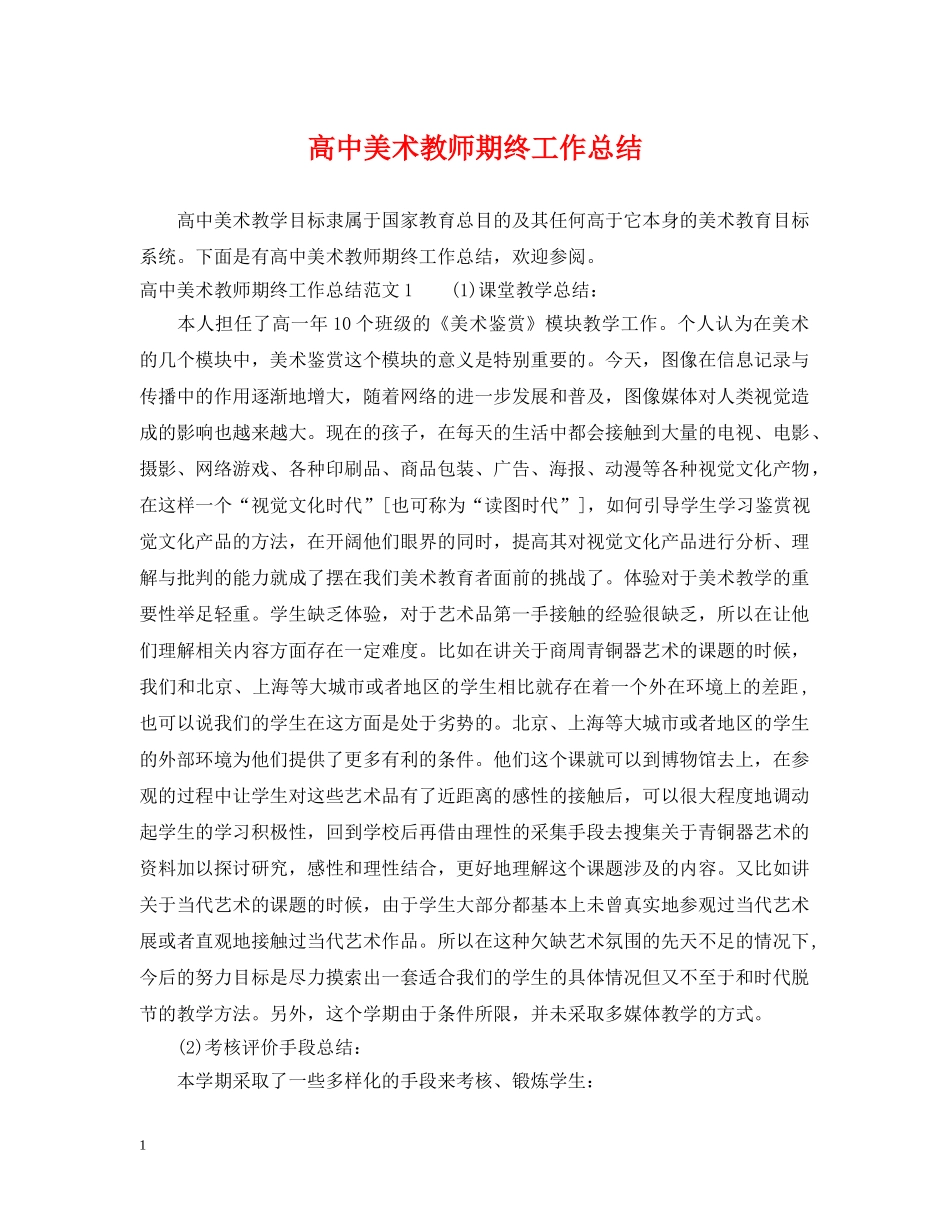 高中美术教师期终工作总结

高中美术教学目标隶属于国家教育总目的及其任何高于它本身的美术教育目标系统。下面是有高中美术教师期终工作总结，欢迎参阅。

高中美术教师期终工作总结范文1　　(1)课堂教学总结：

本人担任了高一年10个班级的《美术鉴赏》模块教学工作。个人认为在美术的几个模块中，美术鉴赏这个模块的意义是特别重要的。今天，图像在信息记录与传播中的作用逐渐地增大，随着网络的进一步发展和普及，图像媒体对人类视觉造成的影响也越来越大。现在的孩子，在每天的生活中都会接触到大量的电视、电影、摄影、网络游戏、各种印刷品、商品包装、广告、海报、动漫等各种视觉文化产物，在这样一个“视觉文化时代”[也可称为“读图时代”]，如何引导学生学习鉴赏视觉文化产品的方法，在开阔他们眼界的同时，提高其对视觉文化产品进行分析、理解与批判的能力就成了摆在我们美术教育者面前的挑战了。体验对于美术教学的重要性举足轻重。学生缺乏体验，对于艺术品第一手接触的经验很缺乏，所以在让他们理解相关内容方面存在一定难度。比如在讲关于商周青铜器艺术的课题的时候，我们和北京、上海等大城市或者地区的学生相比就存在着一个外在环境上的差距，也可以说我们的学生在这方面是处于劣势的。北京、上海等大城市或者地区的学生的外部环境为他们提供了更多有利的条件。他们这个课就可以到博物馆去上，在参观的过程中让学生对这些艺术品有了近距离的感性的接触后，可以很大程度地调动起学生的学习积极性，回到学校后再借由理性的采集手段去搜集关于青铜器艺术的资料加以探讨研究，感性和理性结合，更好地理解这个课题涉及的内容。又比如讲关于当代艺术的课题的时候，由于学生大部分都基本上未曾真实地参观过当代艺术展或者直观地接触过当代艺术作品。所以在这种欠缺艺术氛围的先天不足的情况下，今后的努力目标是尽力摸索出一套适合我们的学生的具体情况但又不至于和时代脱节的教学方法。另外，这个学期由于条件所限，并未采取多媒体教学的方式。

(2)考核评价手段总结：

本学期采取了一些多样化的手段来考核、锻炼学生：

1